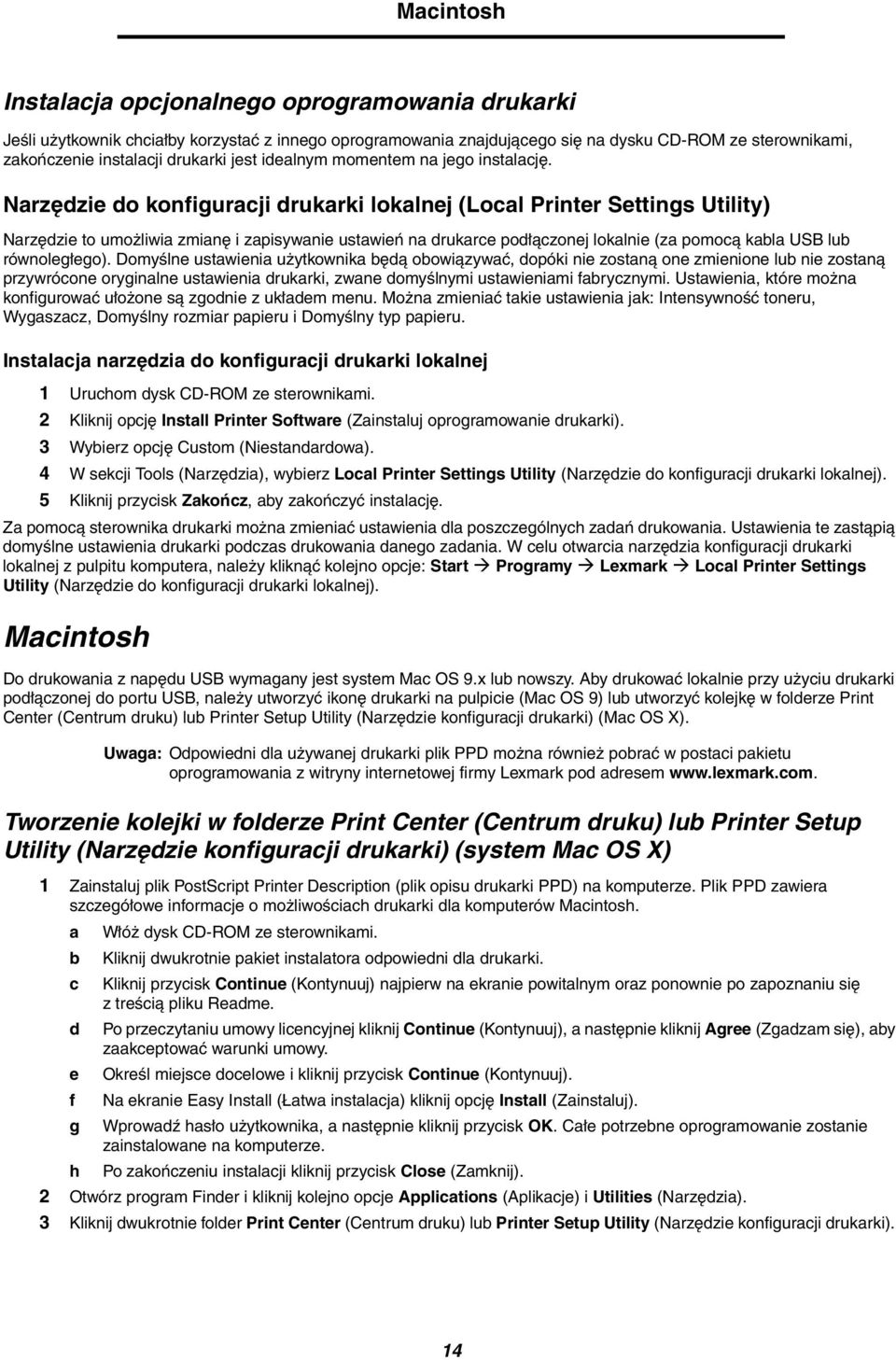 Macintosh

Instalacja opcjonalnego oprogramowania drukarki

Jeśli użytkownik chciałby korzystać z innego oprogramowania znajdującego się na dysku CD-ROM ze sterownikami, zakończenie instalacji drukarki jest idealnym momentem na jego instalację.

Narzędzie do konfiguracji drukarki lokalnej (Local Printer Settings Utility)

Narzędzie to umożliwia zmianę i zapisywanie ustawień na drukarce podłączonej lokalnie (za pomocą kabla USB lub równoległego). Domyślne ustawienia użytkownika będą obowiązywać, dopóki nie zostaną one zmienione lub nie zostaną przywrócone oryginalne ustawienia drukarki, zwane domyślnymi ustawieniami fabrycznymi. Ustawienia, które można konfigurować ułożone są zgodnie z układem menu. Można zmieniać takie ustawienia jak: Intensywność toneru, Wygaszacz, Domyślny rozmiar papieru i Domyślny typ papieru.

Instalacja narzędzia do konfiguracji drukarki lokalnej

1 Uruchom dysk CD-ROM ze sterownikami.
2 Kliknij opcję Install Printer Software (Zainstaluj oprogramowanie drukarki).
3 Wybierz opcję Custom (Niestandardowa).
4 W sekcji Tools (Narzędzia), wybierz Local Printer Settings Utility (Narzędzie do konfiguracji drukarki lokalnej).
5 Kliknij przycisk Zakończ, aby zakończyć instalację.

Za pomocą sterownika drukarki można zmieniać ustawienia dla poszczególnych zadań drukowania. Ustawienia te zastąpią domyślne ustawienia drukarki podczas drukowania danego zadania. W celu otwarcia narzędzia konfiguracji drukarki lokalnej z pulpitu komputera, należy kliknąć kolejno opcje: Start → Programy → Lexmark → Local Printer Settings Utility (Narzędzie do konfiguracji drukarki lokalnej).

Macintosh

Do drukowania z napędu USB wymagany jest system Mac OS 9.x lub nowszy. Aby drukować lokalnie przy użyciu drukarki podłączonej do portu USB, należy utworzyć ikonę drukarki na pulpicie (Mac OS 9) lub utworzyć kolejkę w folderze Print Center (Centrum druku) lub Printer Setup Utility (Narzędzie konfiguracji drukarki) (Mac OS X).

Uwaga: Odpowiedni dla używanej drukarki plik PPD można również pobrać w postaci pakietu oprogramowania z witryny internetowej firmy Lexmark pod adresem www.lexmark.com.

Tworzenie kolejki w folderze Print Center (Centrum druku) lub Printer Setup Utility (Narzędzie konfiguracji drukarki) (system Mac OS X)

1 Zainstaluj plik PostScript Printer Description (plik opisu drukarki PPD) na komputerze. Plik PPD zawiera szczegółowe informacje o możliwościach drukarki dla komputerów Macintosh.
a Włóż dysk CD-ROM ze sterownikami.
b Kliknij dwukrotnie pakiet instalatora odpowiedni dla drukarki.
c Kliknij przycisk Continue (Kontynuuj) najpierw na ekranie powitalnym oraz ponownie po zapoznaniu się z treścią pliku Readme.
d Po przeczytaniu umowy licencyjnej kliknij Continue (Kontynuuj), a następnie kliknij Agree (Zgadzam się), aby zaakceptować warunki umowy.
e Określ miejsce docelowe i kliknij przycisk Continue (Kontynuuj).
f Na ekranie Easy Install (Łatwa instalacja) kliknij opcję Install (Zainstaluj).
g Wprowadź hasło użytkownika, a następnie kliknij przycisk OK. Całe potrzebne oprogramowanie zostanie zainstalowane na komputerze.
h Po zakończeniu instalacji kliknij przycisk Close (Zamknij).
2 Otwórz program Finder i kliknij kolejno opcje Applications (Aplikacje) i Utilities (Narzędzia).
3 Kliknij dwukrotnie folder Print Center (Centrum druku) lub Printer Setup Utility (Narzędzie konfiguracji drukarki).

14